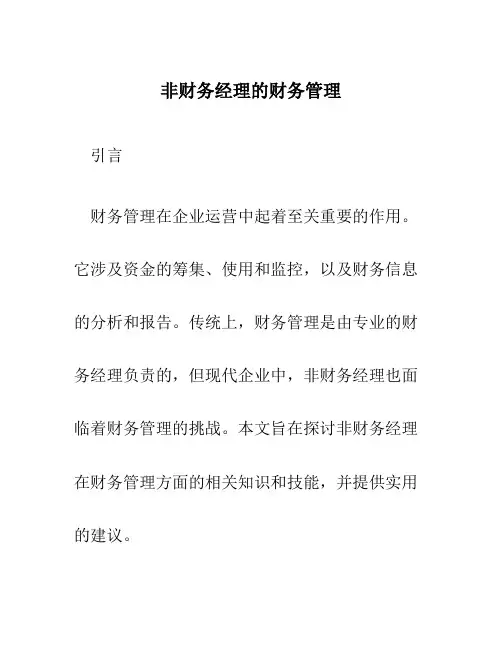 非财务经理的财务管理

引言

财务管理在企业运营中起着至关重要的作用。它涉及资金的筹集、使用和监控，以及财务信息的分析和报告。传统上，财务管理是由专业的财务经理负责的，但现代企业中，非财务经理也面临着财务管理的挑战。本文旨在探讨非财务经理在财务管理方面的相关知识和技能，并提供实用的建议。